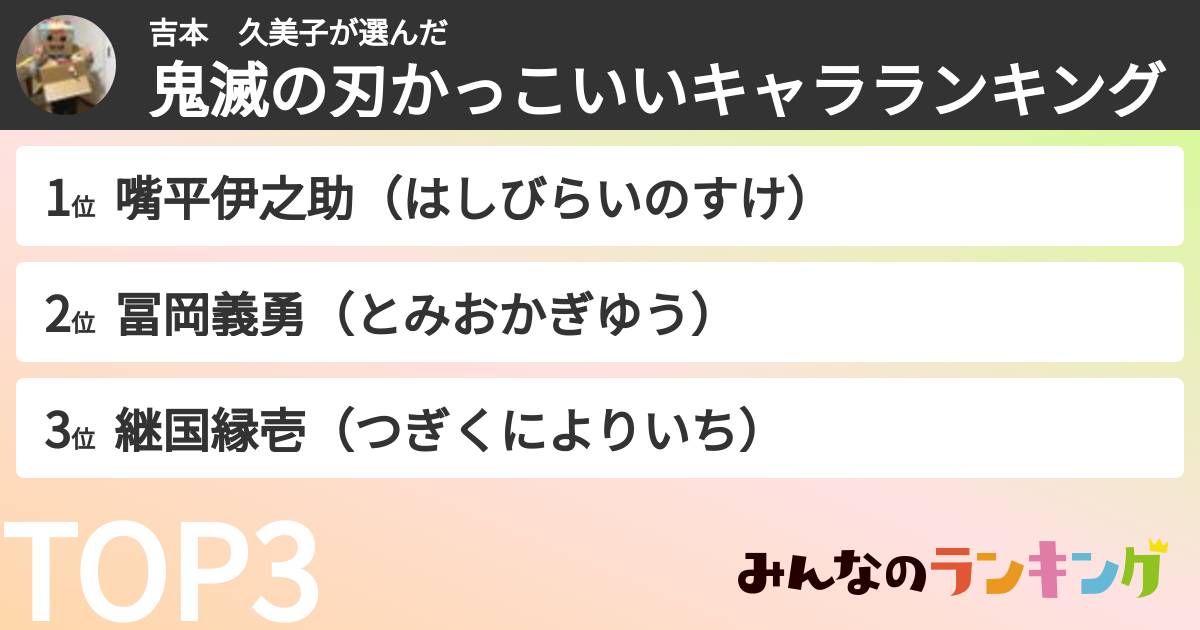 吉本　久美子が選んだ
鬼滅の刃かっこいいキャラランキング

1位 嘴平伊之助（はしびらいのすけ）

2位 冨岡義勇（とみおかぎゆう）

3位 継国縁壱（つぎくによりいち）

TOP3

みんなのランキング